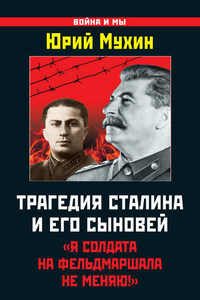 ВОЙНА И МЫ

Юрий Мухин

ТРАГЕДИЯ СТАЛИНА И ЕГО СЫНОВЕЙ

«Я СОЛДАТА НА ФЕЛЬДМАРШАЛА НЕ МЕНЯЮ!»